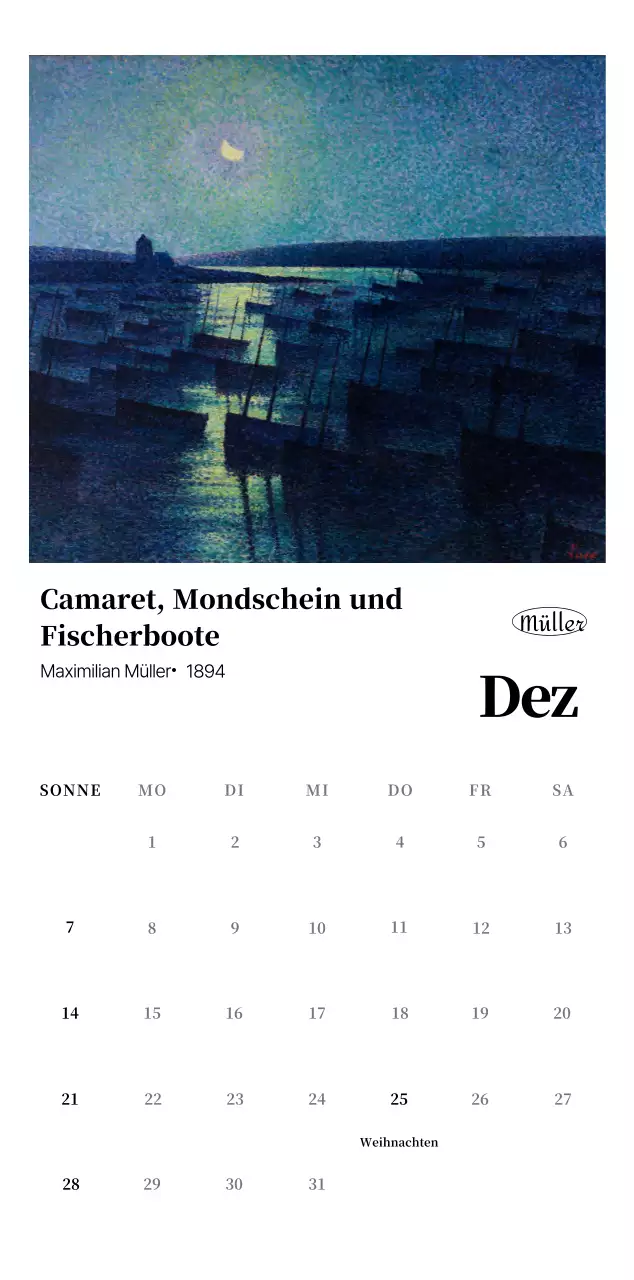 Camaret, Mondschein und Fischerboote

Maximilian Müller• 1894

Müller

Dez

| SONNE | MO | DI | MI | DO | FR | SA |
|---|---|---|---|---|---|---|
| | 1 | 2 | 3 | 4 | 5 | 6 |
| 7 | 8 | 9 | 10 | 11 | 12 | 13 |
| 14 | 15 | 16 | 17 | 18 | 19 | 20 |
| 21 | 22 | 23 | 24 | 25 Weihnachten | 26 | 27 |
| 28 | 29 | 30 | 31 | | | |